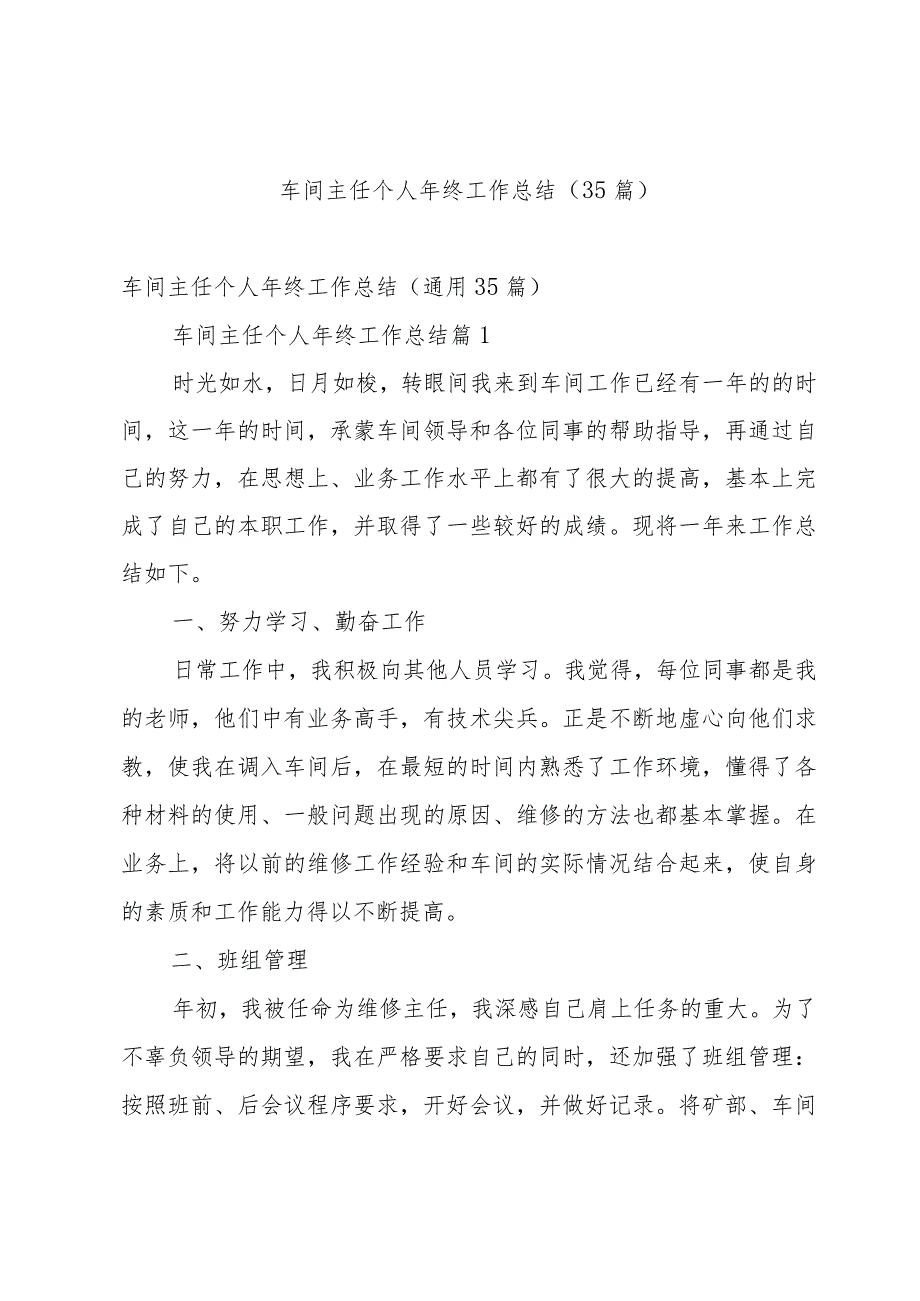 车间主任个人年终工作总结（35篇）

车间主任个人年终工作总结（通用35篇）

车间主任个人年终工作总结篇1

时光如水，日月如梭，转眼间我来到车间工作已经有一年的的时间，这一年的时间，承蒙车间领导和各位同事的帮助指导，再通过自己的努力，在思想上、业务工作水平上都有了很大的提高，基本上完成了自己的本职工作，并取得了一些较好的成绩。现将一年来工作总结如下。

一、努力学习、勤奋工作

日常工作中，我积极向其他人员学习。我觉得，每位同事都是我的老师，他们中有业务高手，有技术尖兵。正是不断地虚心向他们求教，使我在调入车间后，在最短的时间内熟悉了工作环境，懂得了各种材料的使用、一般问题出现的原因、维修的方法也都基本掌握。在业务上，将以前的维修工作经验和车间的实际情况结合起来，使自身的素质和工作能力得以不断提高。

二、班组管理

年初，我被任命为维修主任，我深感自己肩上任务的重大。为了不辜负领导的期望，我在严格要求自己的同时，还加强了班组管理：按照班前、后会议程序要求，开好会议，并做好记录。将矿部、车间